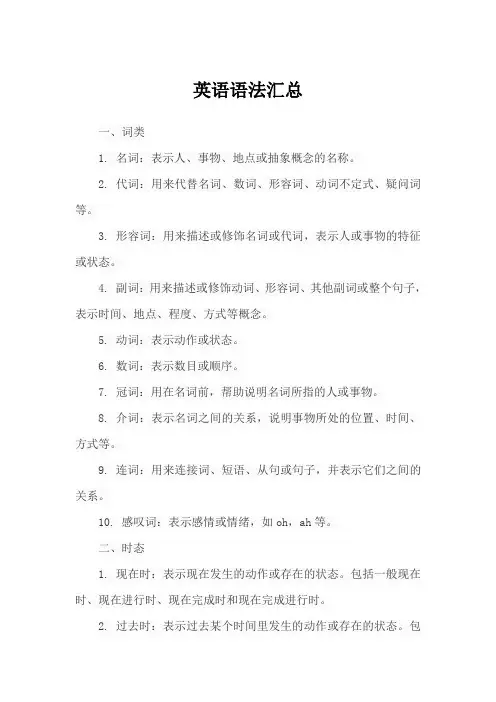 英语语法汇总

一、词类

1. 名词：表示人、事物、地点或抽象概念的名称。

2. 代词：用来代替名词、数词、形容词、动词不定式、疑问词等。

3. 形容词：用来描述或修饰名词或代词，表示人或事物的特征或状态。

4. 副词：用来描述或修饰动词、形容词、其他副词或整个句子，表示时间、地点、程度、方式等概念。

5. 动词：表示动作或状态。

6. 数词：表示数目或顺序。

7. 冠词：用在名词前，帮助说明名词所指的人或事物。

8. 介词：表示名词之间的关系，说明事物所处的位置、时间、方式等。

9. 连词：用来连接词、短语、从句或句子，并表示它们之间的关系。

10. 感叹词：表示感情或情绪，如 oh，ah 等。

二、时态

1. 现在时：表示现在发生的动作或存在的状态。包括一般现在时、现在进行时、现在完成时和现在完成进行时。

2. 过去时：表示过去某个时间里发生的动作或存在的状态。包